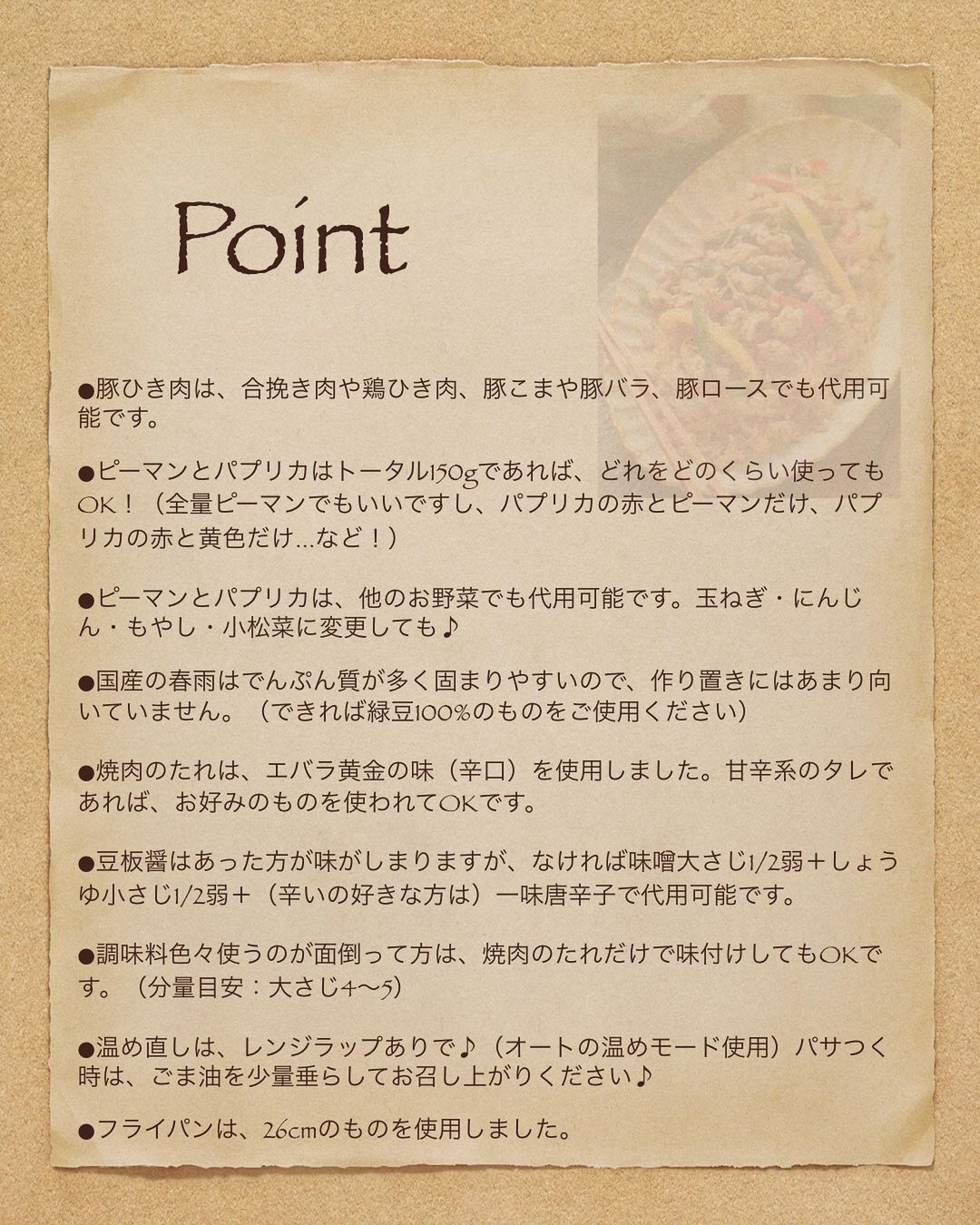 Point

●豚ひき肉は、合挽き肉や鶏ひき肉、豚こまや豚バラ、豚ロースでも代用可能です。

●ピーマンとパプリカはトータル150gであれば、どれをどのくらい使ってもOK！（全量ピーマンでもいいですし、パプリカの赤とピーマンだけ、パプリカの赤と黄色だけ…など！）

●ピーマンとパプリカは、他のお野菜でも代用可能です。玉ねぎ・にんじん・もやし・小松菜に変更しても♪

●国産の春雨はでんぷん質が多く固まりやすいので、作り置きにはあまり向いていません。（できれば緑豆100%のものをご使用ください）

●焼肉のたれは、エバラ黄金の味（辛口）を使用しました。甘辛系のタレであれば、お好みのものを使われてOKです。

●豆板醤はあった方が味がしまりますが、なければ味噌大さじ1/2弱＋しょうゆ小さじ1/2弱＋（辛いの好きな方は）一味唐辛子で代用可能です。

●調味料色々使うのが面倒って方は、焼肉のたれだけで味付けしてもOKです。（分量目安：大さじ4〜5）

●温め直しは、レンジラップありで♪（オートの温めモード使用）パサつく時は、ごま油を少量垂らしてお召し上がりください♪

●フライパンは、26cmのものを使用しました。